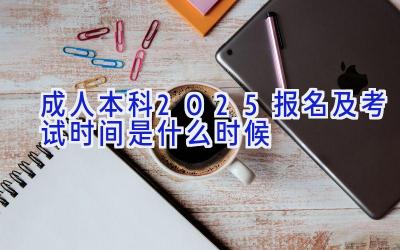 成人本科2025报名及考试时间是什么时候